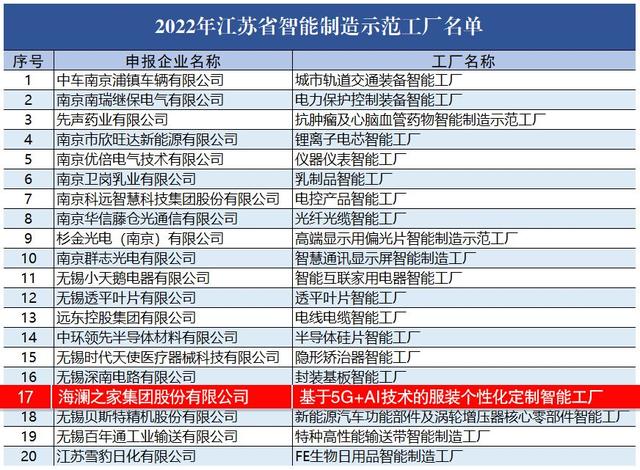 2022年江苏省智能制造示范工厂名单

| 序号 | 申报企业名称 | 工厂名称 |
|---|---|---|
| 1 | 中车南京浦镇车辆有限公司 | 城市轨道交通装备智能工厂 |
| 2 | 南京南瑞继保电气有限公司 | 电力保护控制装备智能工厂 |
| 3 | 先声药业有限公司 | 抗肿瘤及心脑血管药物智能制造示范工厂 |
| 4 | 南京市欣旺达新能源有限公司 | 锂离子电芯智能工厂 |
| 5 | 南京优倍电气技术有限公司 | 仪器仪表智能工厂 |
| 6 | 南京卫岗乳业有限公司 | 乳制品智能工厂 |
| 7 | 南京科远智慧科技集团股份有限公司 | 电控产品智能工厂 |
| 8 | 南京华信藤仓光通信有限公司 | 光纤光缆智能工厂 |
| 9 | 杉金光电（南京）有限公司 | 高端显示用偏光片智能制造示范工厂 |
| 10 | 南京群志光电有限公司 | 智慧通讯显示屏智能制造工厂 |
| 11 | 无锡小天鹅电器有限公司 | 智能互联家用电器智能工厂 |
| 12 | 无锡透平叶片有限公司 | 透平叶片智能工厂 |
| 13 | 远东控股集团有限公司 | 电线电缆智能工厂 |
| 14 | 中环领先半导体材料有限公司 | 半导体硅片智能工厂 |
| 15 | 无锡时代天使医疗器械科技有限公司 | 隐形矫治器智能工厂 |
| 16 | 无锡深南电路有限公司 | 封装基板智能工厂 |
| 17 | 海澜之家集团股份有限公司 | 基于5G+AI技术的服装个性化定制智能工厂 |
| 18 | 无锡贝斯特精机股份有限公司 | 新能源汽车功能部件及涡轮增压器核心零部件智能工厂 |
| 19 | 无锡百年通工业输送有限公司 | 特种高性能输送带智能制造工厂 |
| 20 | 江苏雪豹日化有限公司 | FE生物日用品智能制造工厂 |